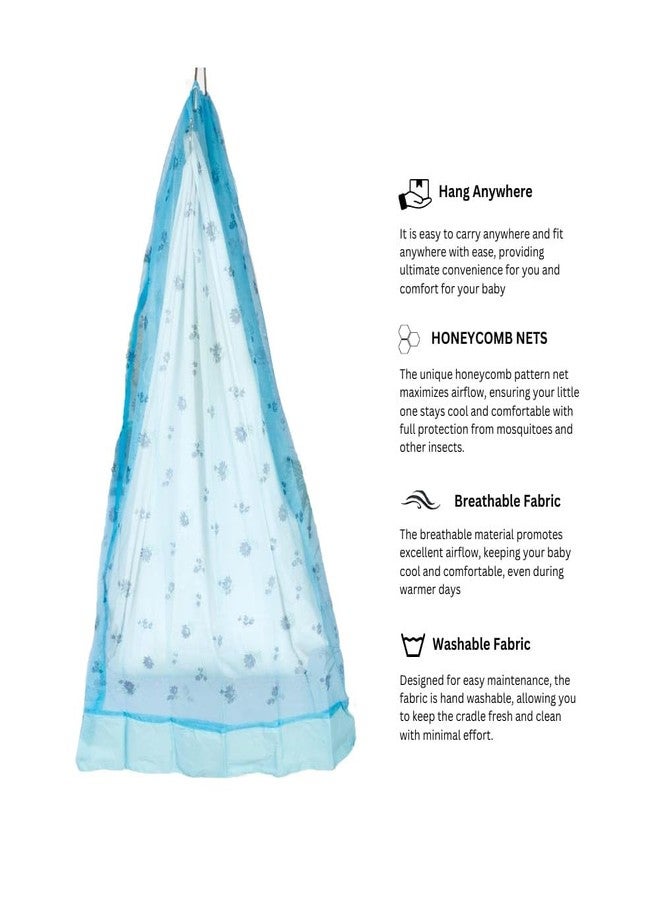 Hang Anywhere

It is easy to carry anywhere and fit anywhere with ease, providing ultimate convenience for you and comfort for your baby

HONEYCOMB NETS

The unique honeycomb pattern net maximizes airflow, ensuring your little one stays cool and comfortable with full protection from mosquitoes and other insects.

Breathable Fabric

The breathable material promotes excellent airflow, keeping your baby cool and comfortable, even during warmer days

Washable Fabric

Designed for easy maintenance, the fabric is hand washable, allowing you to keep the cradle fresh and clean with minimal effort.